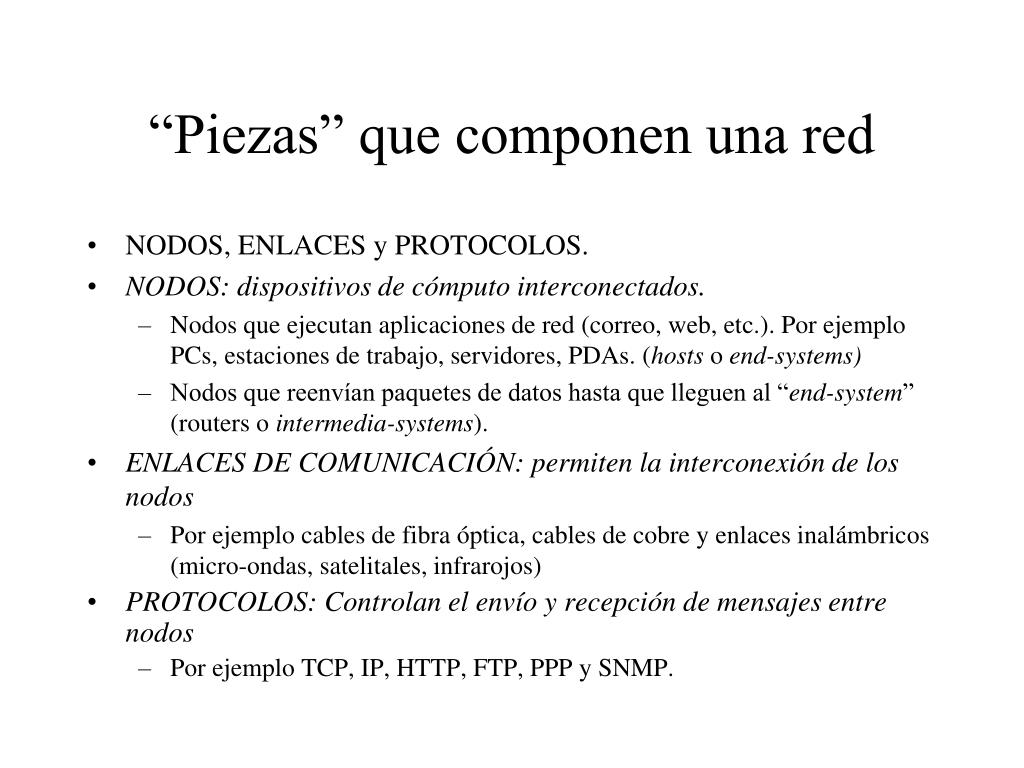 “Piezas” que componen una red

• NODOS, ENLACES y PROTOCOLOS.
• NODOS: dispositivos de cómputo interconectados.
– Nodos que ejecutan aplicaciones de red (correo, web, etc.). Por ejemplo PCs, estaciones de trabajo, servidores, PDAs. (hosts o end-systems)
– Nodos que reenvían paquetes de datos hasta que lleguen al “end-system” (routers o intermedia-systems).
• ENLACES DE COMUNICACIÓN: permiten la interconexión de los nodos
– Por ejemplo cables de fibra óptica, cables de cobre y enlaces inalámbricos (micro-ondas, satelitales, infrarojos)
• PROTOCOLOS: Controlan el envío y recepción de mensajes entre nodos
– Por ejemplo TCP, IP, HTTP, FTP, PPP y SNMP.